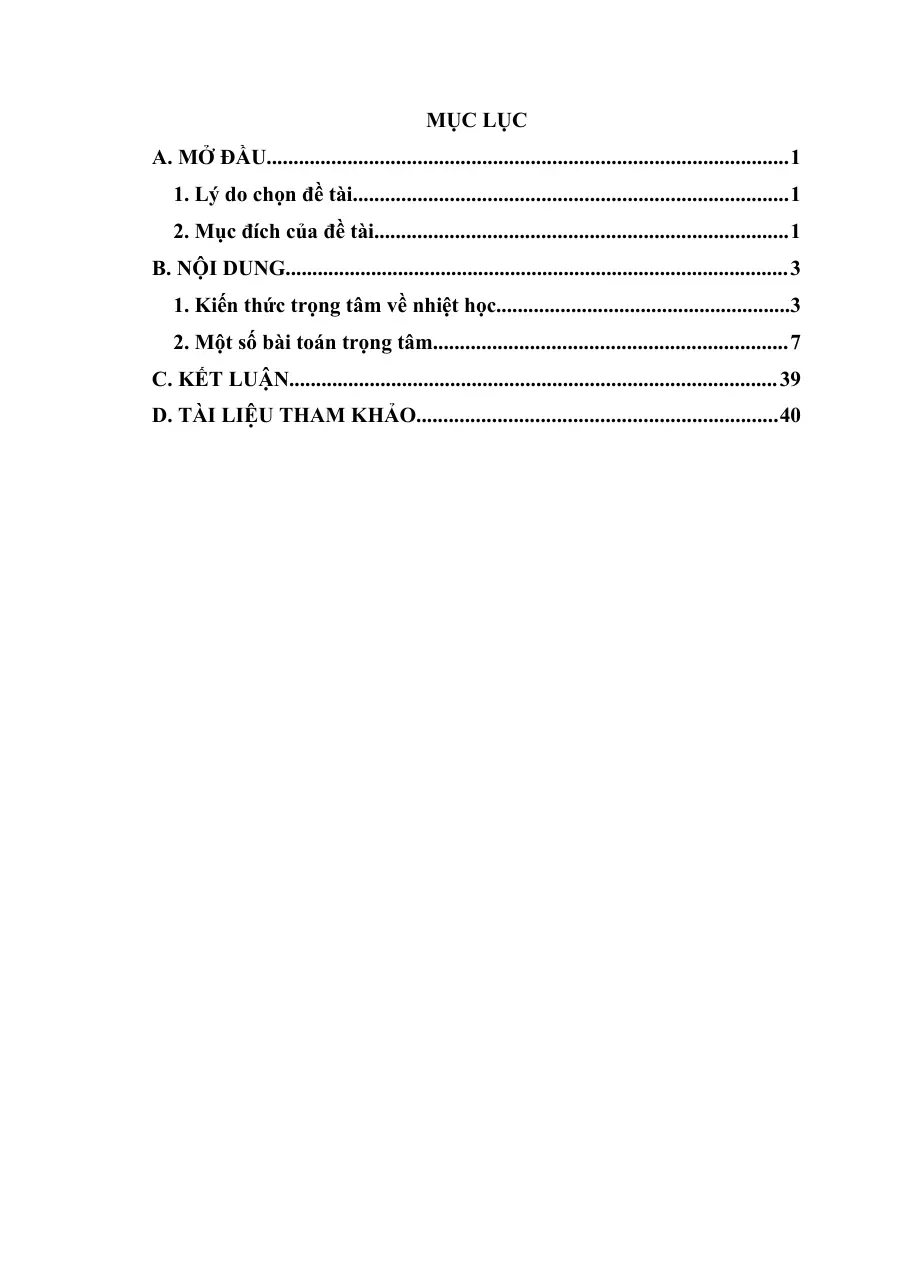 MỤC LỤC

A. MỞ ĐẦU 1
1. Lý do chọn đề tài 1
2. Mục đích của đề tài 1
B. NỘI DUNG 3
1. Kiến thức trọng tâm về nhiệt học 3
2. Một số bài toán trọng tâm 7
C. KẾT LUẬN 39
D. TÀI LIỆU THAM KHẢO 40